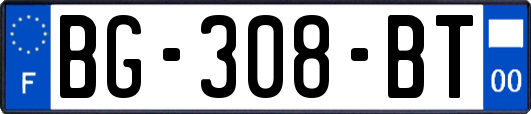 F

BG-308-BT

00